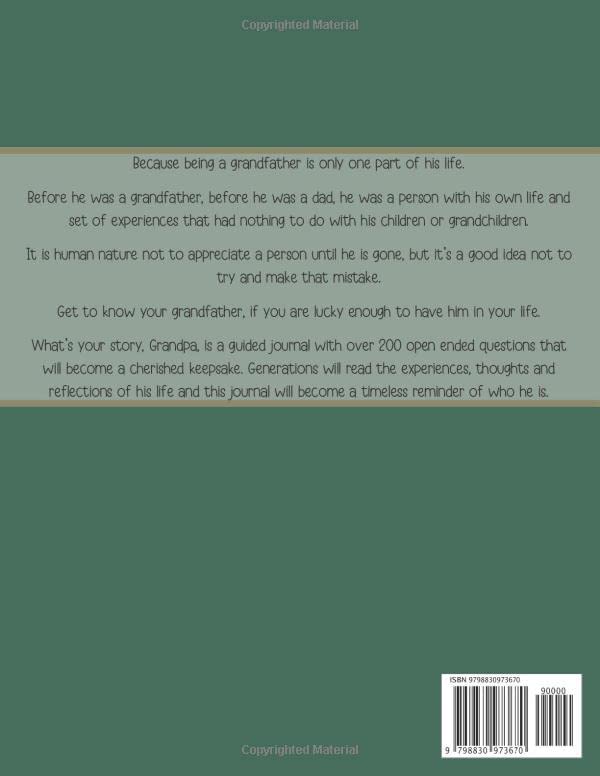 Copyrighted Material

Because being a grandfather is only one part of his life.

Before he was a grandfather, before he was a dad, he was a person with his own life and set of experiences that had nothing to do with his children or grandchildren.

It is human nature not to appreciate a person until he is gone, but it's a good idea not to try and make that mistake.

Get to know your grandfather, if you are lucky enough to have him in your life.

What's your story, Grandpa, is a guided journal with over 200 open ended questions that will become a cherished keepsake. Generations will read the experiences, thoughts and reflections of his life and this journal will become a timeless reminder of who he is.

ISBN 9798830973670

90000

9 798830 973670

Copyrighted Material